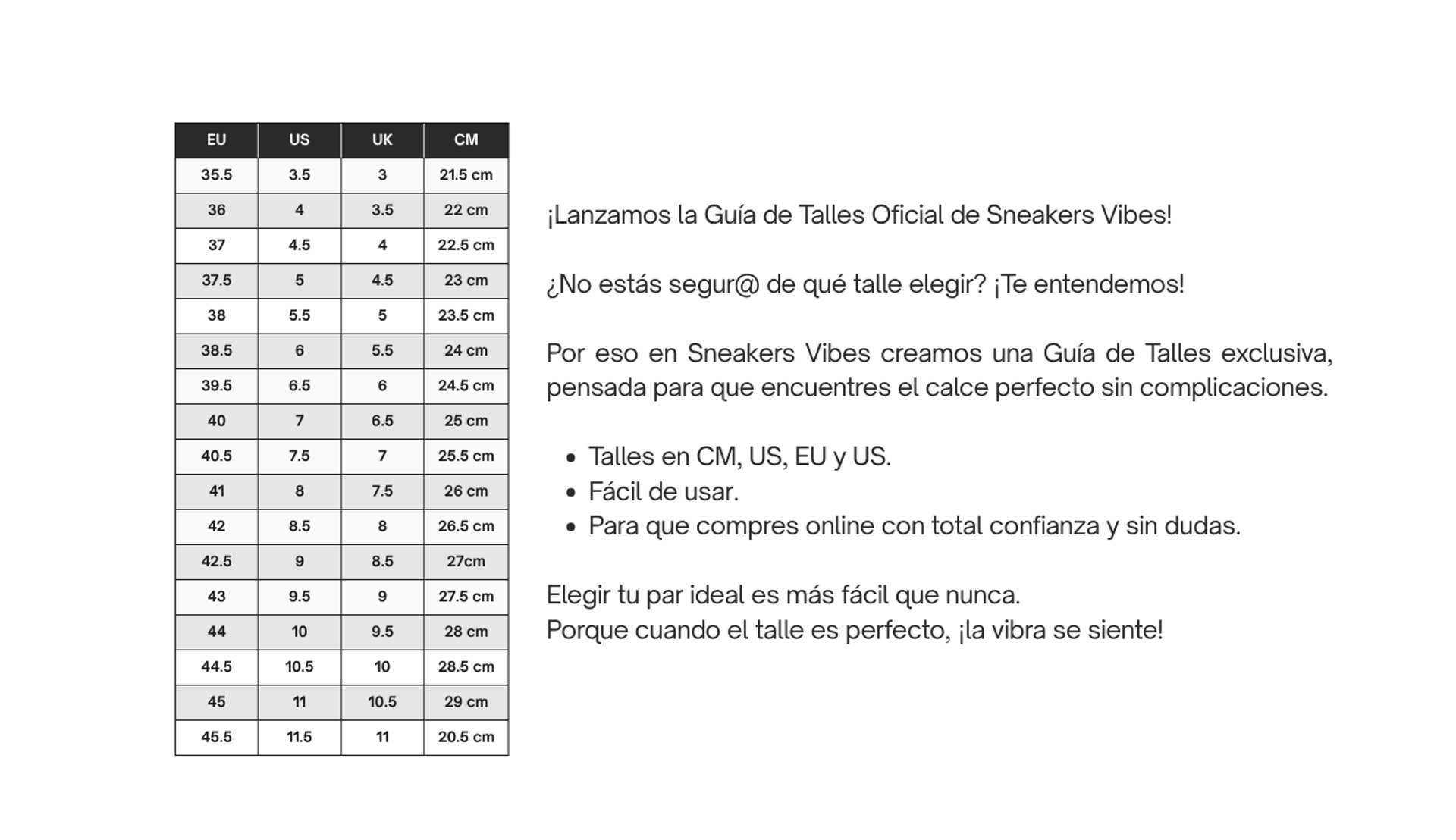 | EU | US | UK | CM |
|---|---|---|---|
| 35.5 | 3.5 | 3 | 21.5 cm |
| 36 | 4 | 3.5 | 22 cm |
| 37 | 4.5 | 4 | 22.5 cm |
| 37.5 | 5 | 4.5 | 23 cm |
| 38 | 5.5 | 5 | 23.5 cm |
| 38.5 | 6 | 5.5 | 24 cm |
| 39.5 | 6.5 | 6 | 24.5 cm |
| 40 | 7 | 6.5 | 25 cm |
| 40.5 | 7.5 | 7 | 25.5 cm |
| 41 | 8 | 7.5 | 26 cm |
| 42 | 8.5 | 8 | 26.5 cm |
| 42.5 | 9 | 8.5 | 27cm |
| 43 | 9.5 | 9 | 27.5 cm |
| 44 | 10 | 9.5 | 28 cm |
| 44.5 | 10.5 | 10 | 28.5 cm |
| 45 | 11 | 10.5 | 29 cm |
| 45.5 | 11.5 | 11 | 20.5 cm |

¡Lanzamos la Guía de Talles Oficial de Sneakers Vibes!

¿No estás segur@ de qué talle elegir? ¡Te entendemos!

Por eso en Sneakers Vibes creamos una Guía de Talles exclusiva, pensada para que encuentres el calce perfecto sin complicaciones.

• Talles en CM, US, EU y US.
• Fácil de usar.
• Para que compres online con total confianza y sin dudas.

Elegir tu par ideal es más fácil que nunca.
Porque cuando el talle es perfecto, ¡la vibra se siente!